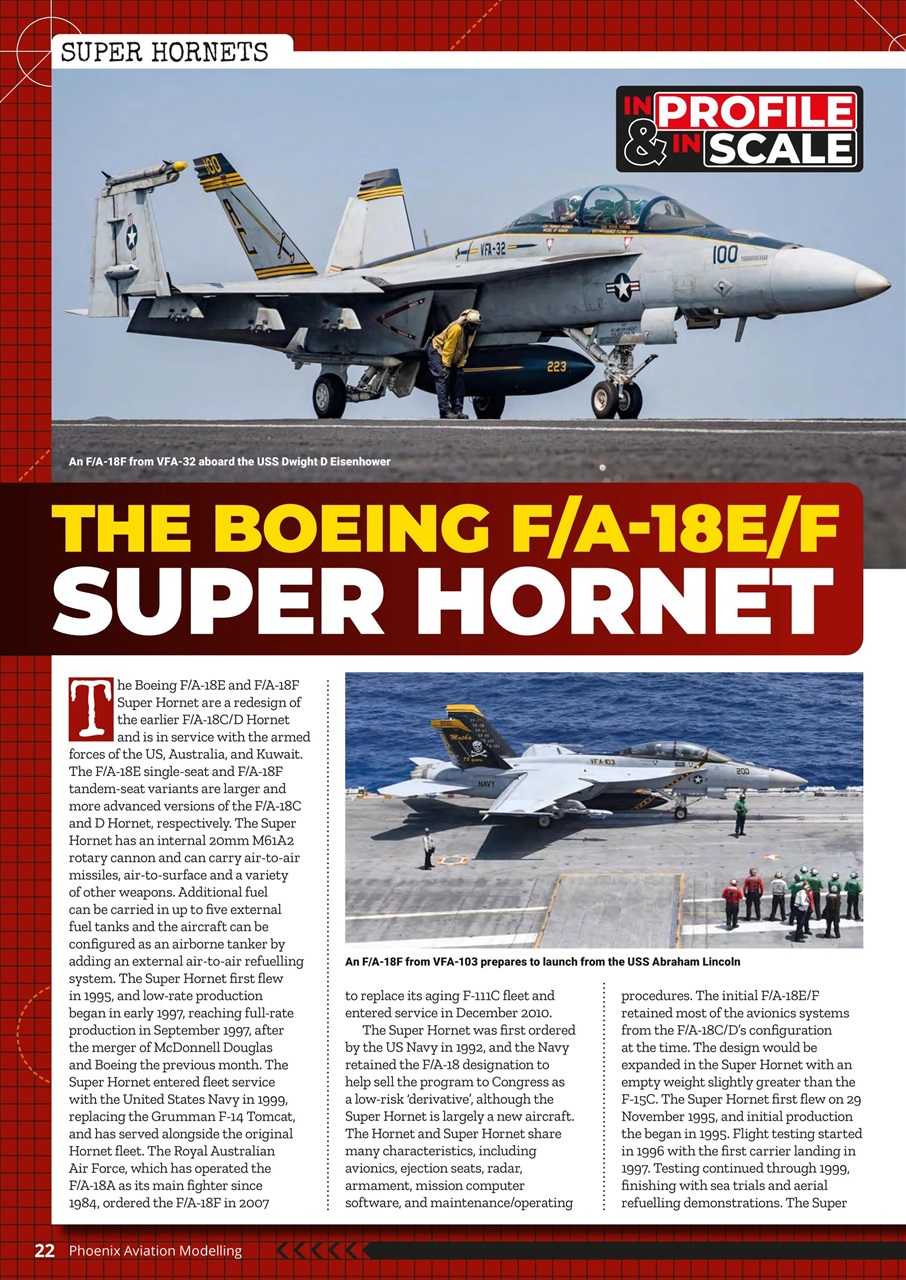 SUPER HORNETS

IN PROFILE & IN SCALE

An F/A-18F from VFA-32 aboard the USS Dwight D Eisenhower

THE BOEING F/A-18E/F SUPER HORNET

The Boeing F/A-18E and F/A-18F Super Hornet are a redesign of the earlier F/A-18C/D Hornet and is in service with the armed forces of the US, Australia, and Kuwait. The F/A-18E single-seat and F/A-18F tandem-seat variants are larger and more advanced versions of the F/A-18C and D Hornet, respectively. The Super Hornet has an internal 20mm M61A2 rotary cannon and can carry air-to-air missiles, air-to-surface and a variety of other weapons. Additional fuel can be carried in up to five external fuel tanks and the aircraft can be configured as an airborne tanker by adding an external air-to-air refuelling system. The Super Hornet first flew in 1995, and low-rate production began in early 1997, reaching full-rate production in September 1997, after the merger of McDonnell Douglas and Boeing the previous month. The Super Hornet entered fleet service with the United States Navy in 1999, replacing the Grumman F-14 Tomcat, and has served alongside the original Hornet fleet. The Royal Australian Air Force, which has operated the F/A-18A as its main fighter since 1984, ordered the F/A-18F in 2007

An F/A-18F from VFA-103 prepares to launch from the USS Abraham Lincoln

to replace its aging F-111C fleet and entered service in December 2010.

The Super Hornet was first ordered by the US Navy in 1992, and the Navy retained the F/A-18 designation to help sell the program to Congress as a low-risk 'derivative', although the Super Hornet is largely a new aircraft. The Hornet and Super Hornet share many characteristics, including avionics, ejection seats, radar, armament, mission computer software, and maintenance/operating procedures. The initial F/A-18E/F retained most of the avionics systems from the F/A-18C/D's configuration at the time. The design would be expanded in the Super Hornet with an empty weight slightly greater than the F-15C. The Super Hornet first flew on 29 November 1995, and initial production the began in 1995. Flight testing started in 1996 with the first carrier landing in 1997. Testing continued through 1999, finishing with sea trials and aerial refuelling demonstrations. The Super

22 Phoenix Aviation Modelling